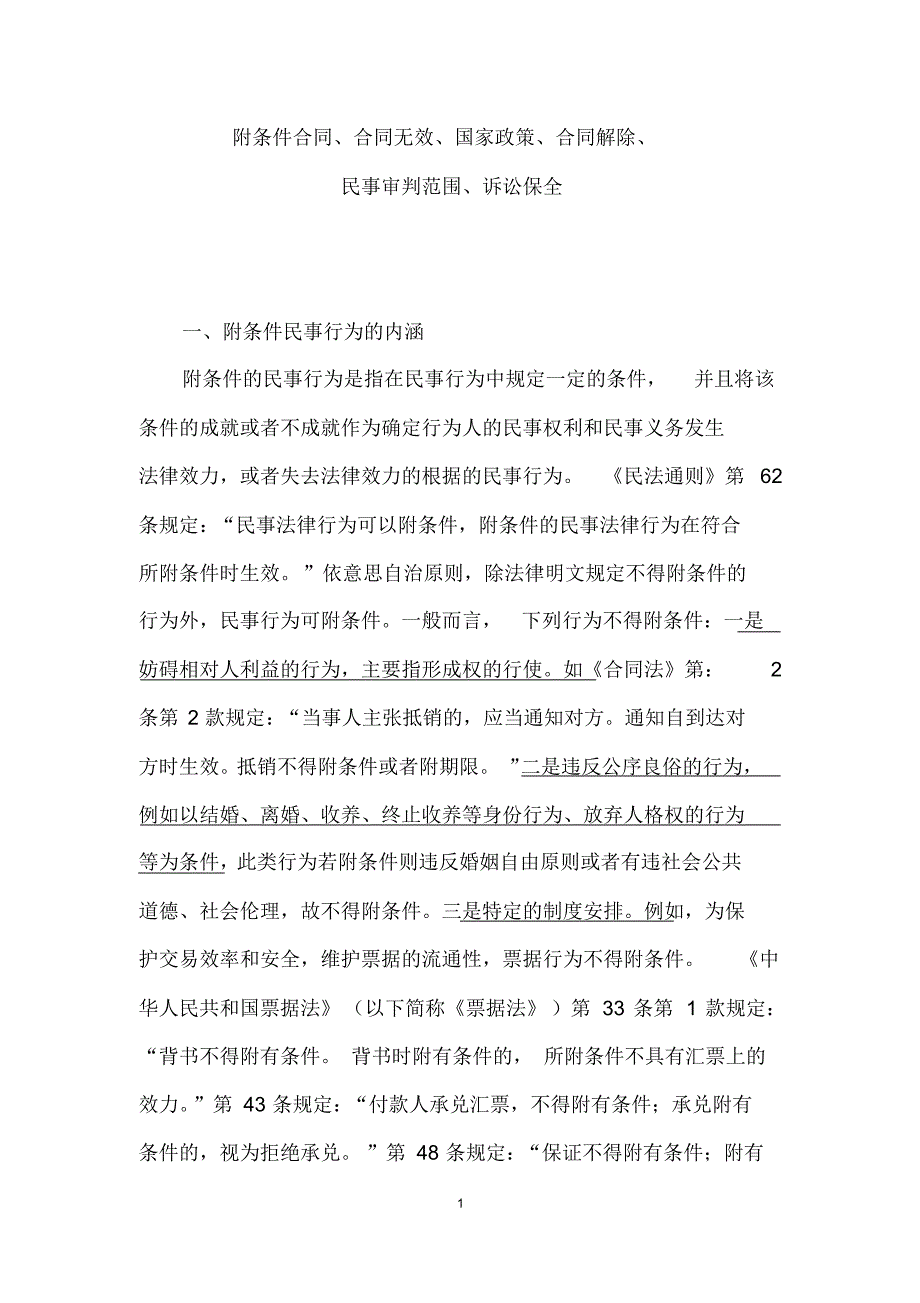 附条件合同、合同无效、国家政策、合同解除、

民事审判范围、诉讼保全

一、附条件民事行为的内涵

附条件的民事行为是指在民事行为中规定一定的条件，并且将该条件的成就或者不成就作为确定行为人的民事权利和民事义务发生法律效力，或者失去法律效力的根据的民事行为。《民法通则》第 62 条规定：“民事法律行为可以附条件，附条件的民事法律行为在符合所附条件时生效。”依意思自治原则，除法律明文规定不得附条件的行为外，民事行为可附条件。一般而言，下列行为不得附条件：一是妨碍相对人利益的行为，主要指形成权的行使。如《合同法》第： 2 条第 2 款规定：“当事人主张抵销的，应当通知对方。通知自到达对方时生效。抵销不得附条件或者附期限。”二是违反公序良俗的行为，例如以结婚、离婚、收养、终止收养等身份行为、放弃人格权的行为等为条件，此类行为若附条件则违反婚姻自由原则或者有违社会公共道德、社会伦理，故不得附条件。三是特定的制度安排。例如，为保护交易效率和安全，维护票据的流通性，票据行为不得附条件。《中华人民共和国票据法》（以下简称《票据法》）第 33 条第 1 款规定：“背书不得附有条件。背书时附有条件的，所附条件不具有汇票上的效力。”第 43 条规定：“付款人承兑汇票，不得附有条件；承兑附有条件的，视为拒绝承兑。”第 48 条规定：“保证不得附有条件；附有

1